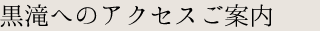 黒滝へのアクセスご案内